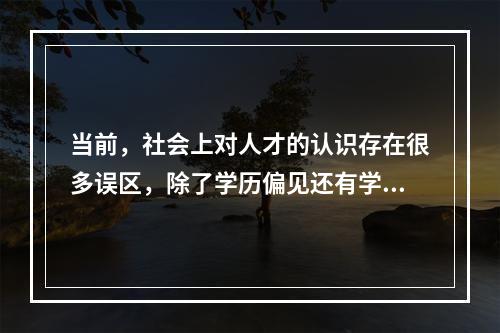 当前，社会上对人才的认识存在很多误区，除了学历偏见还有学...